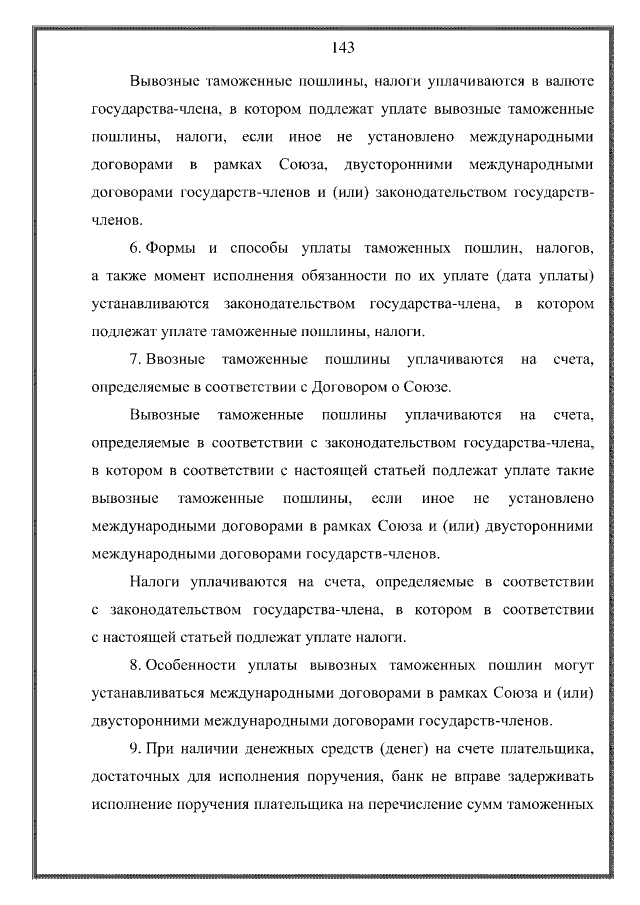 143

Вывозные таможенные пошлины, налоги уплачиваются в валюте государства-члена, в котором подлежат уплате вывозные таможенные пошлины, налоги, если иное не установлено международными договорами в рамках Союза, двусторонними международными договорами государств-членов и (или) законодательством государств-членов.

6. Формы и способы уплаты таможенных пошлин, налогов, а также момент исполнения обязанности по их уплате (дата уплаты) устанавливаются законодательством государства-члена, в котором подлежат уплате таможенные пошлины, налоги.

7. Ввозные таможенные пошлины уплачиваются на счета, определяемые в соответствии с Договором о Союзе.

Вывозные таможенные пошлины уплачиваются на счета, определяемые в соответствии с законодательством государства-члена, в котором в соответствии с настоящей статьей подлежат уплате такие вывозные таможенные пошлины, если иное не установлено международными договорами в рамках Союза и (или) двусторонними международными договорами государств-членов.

Налоги уплачиваются на счета, определяемые в соответствии с законодательством государства-члена, в котором в соответствии с настоящей статьей подлежат уплате налоги.

8. Особенности уплаты вывозных таможенных пошлин могут устанавливаться международными договорами в рамках Союза и (или) двусторонними международными договорами государств-членов.

9. При наличии денежных средств (денег) на счете плательщика, достаточных для исполнения поручения, банк не вправе задерживать исполнение поручения плательщика на перечисление сумм таможенных